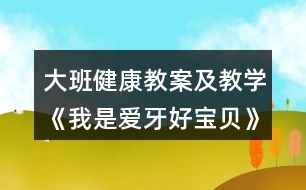 大班健康教案及教学
《我是爱牙好宝贝》